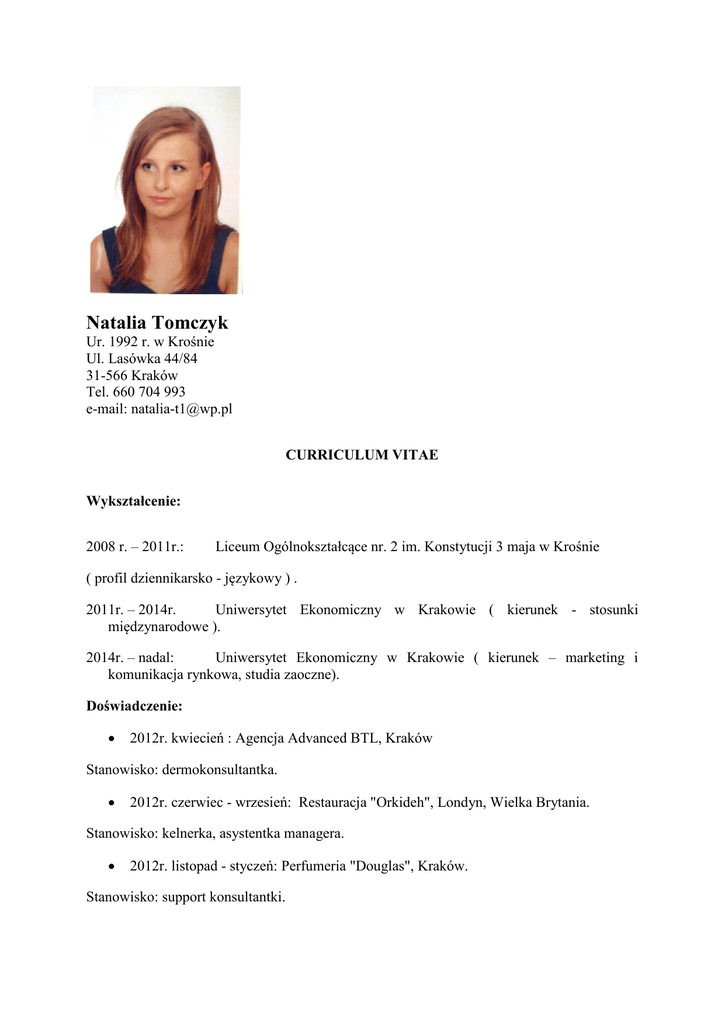 Natalia Tomczyk
Ur. 1992 r. w Krośnie
Ul. Lasówka 44/84
31-566 Kraków
Tel. 660 704 993
e-mail: natalia-t1@wp.pl

CURRICULUM VITAE

Wykształcenie:

2008 r. – 2011r.: Liceum Ogólnokształcące nr. 2 im. Konstytucji 3 maja w Krośnie

( profil dziennikarsko - językowy ) .

2011r. – 2014r. Uniwersytet Ekonomiczny w Krakowie ( kierunek - stosunki międzynarodowe ).

2014r. – nadal: Uniwersytet Ekonomiczny w Krakowie ( kierunek – marketing i komunikacja rynkowa, studia zaoczne).

Doświadczenie:

• 2012r. kwiecień : Agencja Advanced BTL, Kraków

Stanowisko: dermokonsultantka.

• 2012r. czerwiec - wrzesień: Restauracja "Orkideh", Londyn, Wielka Brytania.

Stanowisko: kelnerka, asystentka managera.

• 2012r. listopad - styczeń: Perfumeria "Douglas", Kraków.

Stanowisko: support konsultantki.